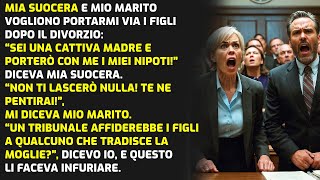 MIA SUOCERA E MIO MARITO VOGLIONO PORTARMI VIA I FIGLI DOPO IL DIVORZIO:
"SEI UNA CATTIVA MADRE E PORTERÒ CON ME I MIEI NIPOTI!"
DICEVA MIA SUOCERA.
"NON TI LASCERÒ NULLA! TE NE PENTIRAI!",
MI DICEVA MIO MARITO.
"UN TRIBUNALE AFFIDEREBBE I FIGLI A QUALCUNO CHE TRADISCE LA MOGLIE?", DICEVO IO, E QUESTO LI FACEVA INFURIARE.